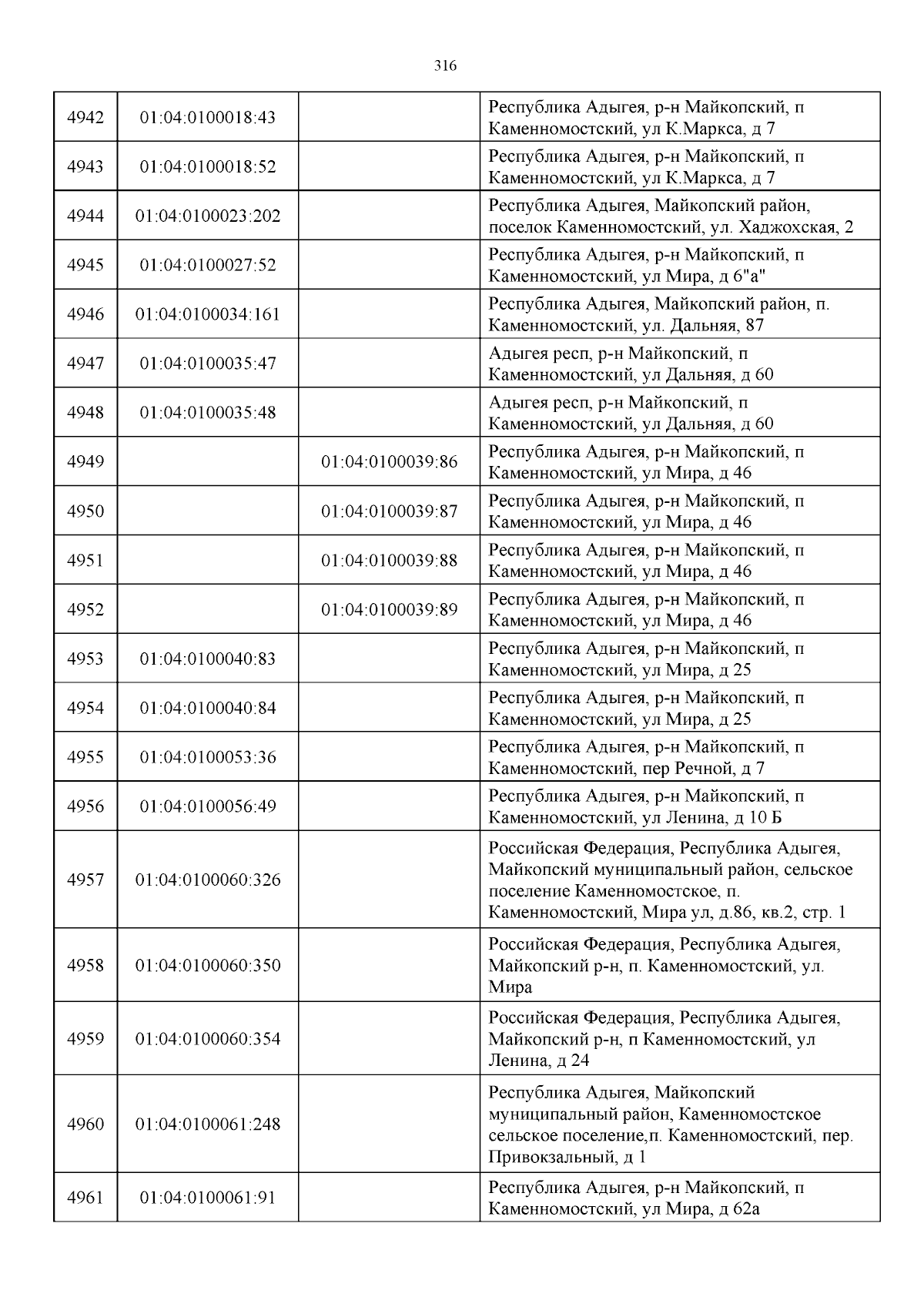 316

| | | | |
|---|---|---|---|
| 4942 | 01:04:0100018:43 | | Республика Адыгея, р-н Майкопский, п Каменномостский, ул К.Маркса, д 7 |
| 4943 | 01:04:0100018:52 | | Республика Адыгея, р-н Майкопский, п Каменномостский, ул К.Маркса, д 7 |
| 4944 | 01:04:0100023:202 | | Республика Адыгея, Майкопский район, поселок Каменномостский, ул. Хаджохская, 2 |
| 4945 | 01:04:0100027:52 | | Республика Адыгея, р-н Майкопский, п Каменномостский, ул Мира, д 6"а" |
| 4946 | 01:04:0100034:161 | | Республика Адыгея, Майкопский район, п. Каменномостский, ул. Дальняя, 87 |
| 4947 | 01:04:0100035:47 | | Адыгея респ, р-н Майкопский, п Каменномостский, ул Дальняя, д 60 |
| 4948 | 01:04:0100035:48 | | Адыгея респ, р-н Майкопский, п Каменномостский, ул Дальняя, д 60 |
| 4949 | | 01:04:0100039:86 | Республика Адыгея, р-н Майкопский, п Каменномостский, ул Мира, д 46 |
| 4950 | | 01:04:0100039:87 | Республика Адыгея, р-н Майкопский, п Каменномостский, ул Мира, д 46 |
| 4951 | | 01:04:0100039:88 | Республика Адыгея, р-н Майкопский, п Каменномостский, ул Мира, д 46 |
| 4952 | | 01:04:0100039:89 | Республика Адыгея, р-н Майкопский, п Каменномостский, ул Мира, д 46 |
| 4953 | 01:04:0100040:83 | | Республика Адыгея, р-н Майкопский, п Каменномостский, ул Мира, д 25 |
| 4954 | 01:04:0100040:84 | | Республика Адыгея, р-н Майкопский, п Каменномостский, ул Мира, д 25 |
| 4955 | 01:04:0100053:36 | | Республика Адыгея, р-н Майкопский, п Каменномостский, пер Речной, д 7 |
| 4956 | 01:04:0100056:49 | | Республика Адыгея, р-н Майкопский, п Каменномостский, ул Ленина, д 10 Б |
| 4957 | 01:04:0100060:326 | | Российская Федерация, Республика Адыгея, Майкопский муниципальный район, сельское поселение Каменномостское, п. Каменномостский, Мира ул, д.86, кв.2, стр. 1 |
| 4958 | 01:04:0100060:350 | | Российская Федерация, Республика Адыгея, Майкопский р-н, п. Каменномостский, ул. Мира |
| 4959 | 01:04:0100060:354 | | Российская Федерация, Республика Адыгея, Майкопский р-н, п Каменномостский, ул Ленина, д 24 |
| 4960 | 01:04:0100061:248 | | Республика Адыгея, Майкопский муниципальный район, Каменномостское сельское поселение,п. Каменномостский, пер. Привокзальный, д 1 |
| 4961 | 01:04:0100061:91 | | Республика Адыгея, р-н Майкопский, п Каменномостский, ул Мира, д 62а |